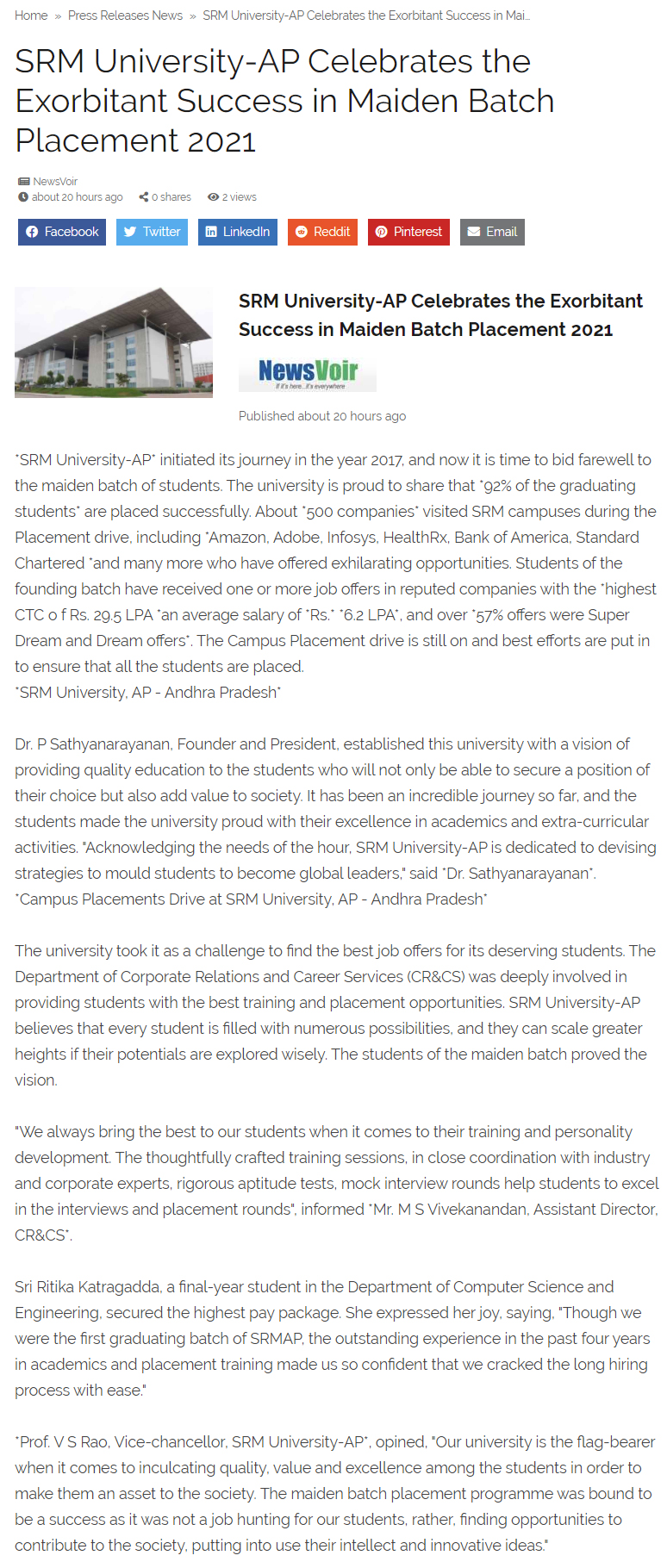 Home » Press Releases News » SRM University-AP Celebrates the Exorbitant Success in Mai...

SRM University-AP Celebrates the Exorbitant Success in Maiden Batch Placement 2021

NewsVoir
about 20 hours ago 0 shares 2 views

Facebook Twitter LinkedIn Reddit Pinterest Email

SRM University-AP Celebrates the Exorbitant Success in Maiden Batch Placement 2021

NewsVoir
If it's here...it's everywhere

Published about 20 hours ago

*SRM University-AP* initiated its journey in the year 2017, and now it is time to bid farewell to the maiden batch of students. The university is proud to share that *92% of the graduating students* are placed successfully. About *500 companies* visited SRM campuses during the Placement drive, including *Amazon, Adobe, Infosys, HealthRx, Bank of America, Standard Chartered *and many more who have offered exhilarating opportunities. Students of the founding batch have received one or more job offers in reputed companies with the *highest CTC o f Rs. 29.5 LPA *an average salary of *Rs.* *6.2 LPA*, and over *57% offers were Super Dream and Dream offers*. The Campus Placement drive is still on and best efforts are put in to ensure that all the students are placed.
*SRM University, AP - Andhra Pradesh*

Dr. P Sathyanarayanan, Founder and President, established this university with a vision of providing quality education to the students who will not only be able to secure a position of their choice but also add value to society. It has been an incredible journey so far, and the students made the university proud with their excellence in academics and extra-curricular activities. "Acknowledging the needs of the hour, SRM University-AP is dedicated to devising strategies to mould students to become global leaders," said *Dr. Sathyanarayanan*.
*Campus Placements Drive at SRM University, AP - Andhra Pradesh*

The university took it as a challenge to find the best job offers for its deserving students. The Department of Corporate Relations and Career Services (CR&CS) was deeply involved in providing students with the best training and placement opportunities. SRM University-AP believes that every student is filled with numerous possibilities, and they can scale greater heights if their potentials are explored wisely. The students of the maiden batch proved the vision.

"We always bring the best to our students when it comes to their training and personality development. The thoughtfully crafted training sessions, in close coordination with industry and corporate experts, rigorous aptitude tests, mock interview rounds help students to excel in the interviews and placement rounds", informed *Mr. M S Vivekanandan, Assistant Director, CR&CS*.

Sri Ritika Katragadda, a final-year student in the Department of Computer Science and Engineering, secured the highest pay package. She expressed her joy, saying, "Though we were the first graduating batch of SRMAP, the outstanding experience in the past four years in academics and placement training made us so confident that we cracked the long hiring process with ease."

*Prof. V S Rao, Vice-chancellor, SRM University-AP*, opined, "Our university is the flag-bearer when it comes to inculcating quality, value and excellence among the students in order to make them an asset to the society. The maiden batch placement programme was bound to be a success as it was not a job hunting for our students, rather, finding opportunities to contribute to the society, putting into use their intellect and innovative ideas."